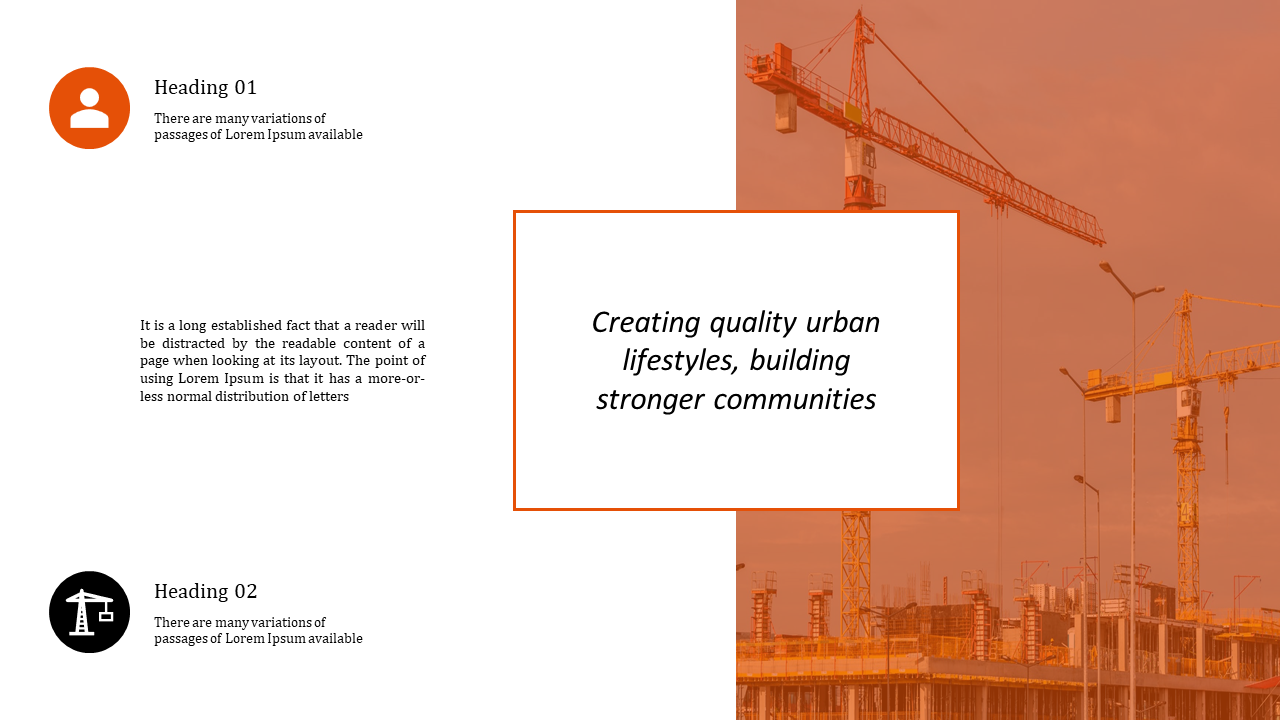 Heading 01

There are many variations of passages of Lorem Ipsum available

It is a long established fact that a reader will be distracted by the readable content of a page when looking at its layout. The point of using Lorem Ipsum is that it has a more-or-less normal distribution of letters

Creating quality urban lifestyles, building stronger communities

Heading 02

There are many variations of passages of Lorem Ipsum available